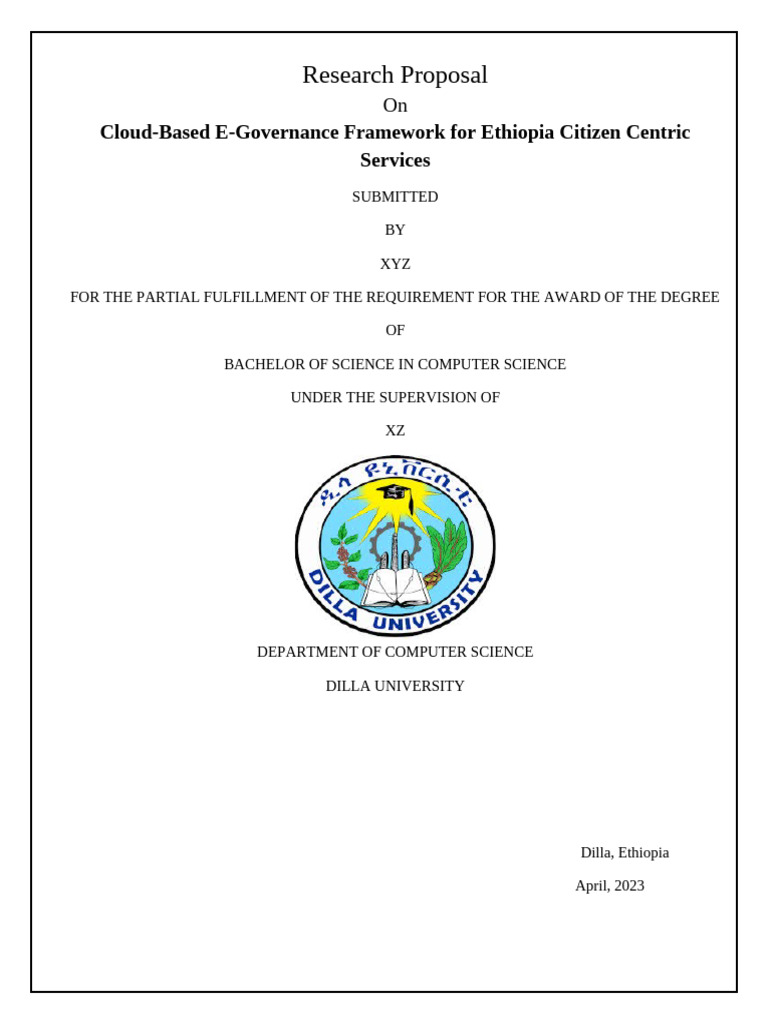 Research Proposal

On

Cloud-Based E-Governance Framework for Ethiopia Citizen Centric Services

SUBMITTED

BY

XYZ

FOR THE PARTIAL FULFILLMENT OF THE REQUIREMENT FOR THE AWARD OF THE DEGREE

OF

BACHELOR OF SCIENCE IN COMPUTER SCIENCE

UNDER THE SUPERVISION OF

XZ

ዲላ ዩኒቨርሲቲ

DILLA UNIVERSITY

DEPARTMENT OF COMPUTER SCIENCE

DILLA UNIVERSITY

Dilla, Ethiopia

April, 2023